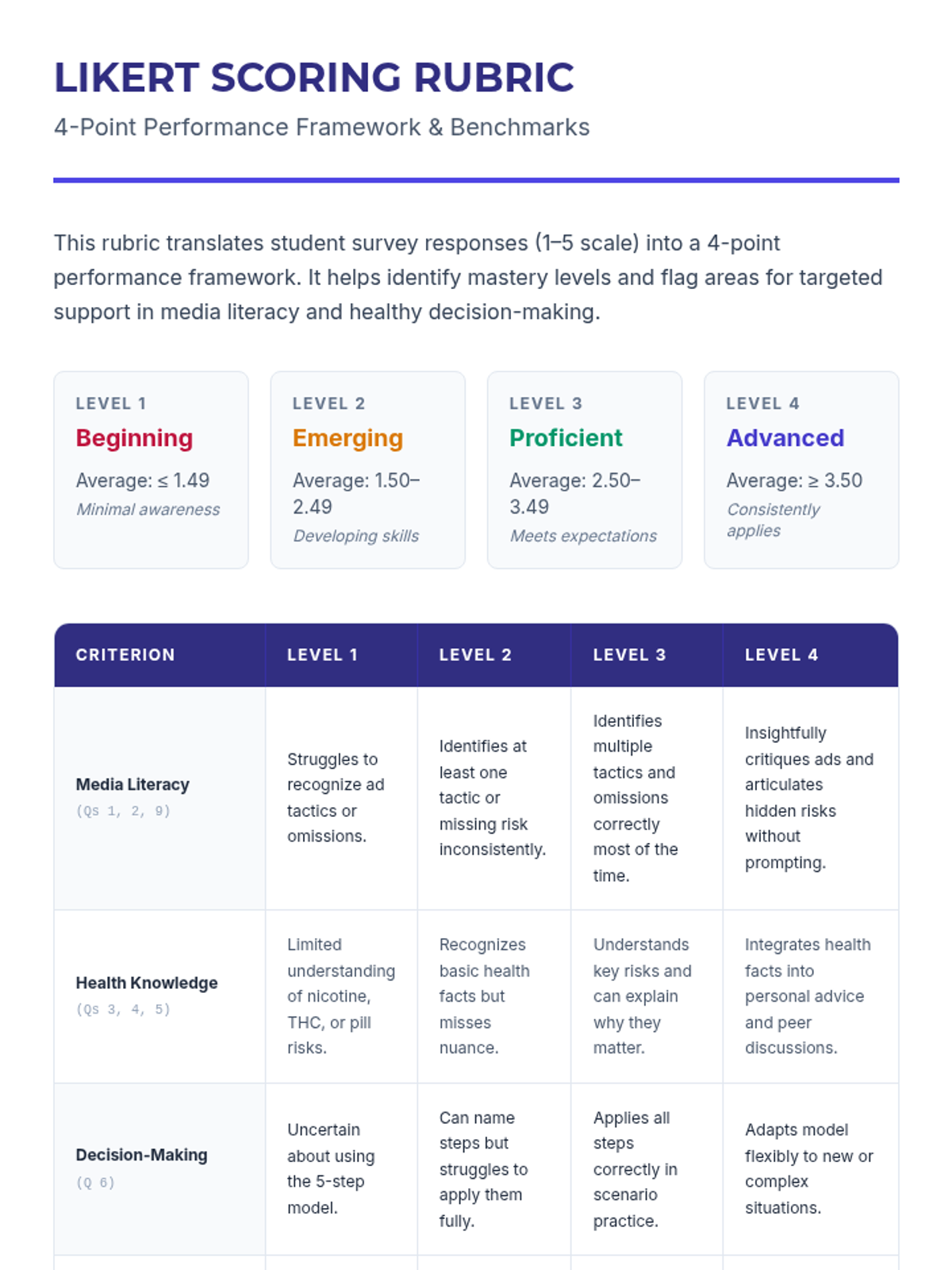 LIKERT SCORING RUBRIC

4-Point Performance Framework & Benchmarks

This rubric translates student survey responses (1–5 scale) into a 4-point performance framework. It helps identify mastery levels and flag areas for targeted support in media literacy and healthy decision-making.

LEVEL 1
Beginning
Average: ≤ 1.49
Minimal awareness

LEVEL 2
Emerging
Average: 1.50–2.49
Developing skills

LEVEL 3
Proficient
Average: 2.50–3.49
Meets expectations

LEVEL 4
Advanced
Average: ≥ 3.50
Consistently applies

| CRITERION | LEVEL 1 | LEVEL 2 | LEVEL 3 | LEVEL 4 |
|---|---|---|---|---|
| Media Literacy (Qs 1, 2, 9) | Struggles to recognize ad tactics or omissions. | Identifies at least one tactic or missing risk inconsistently. | Identifies multiple tactics and omissions correctly most of the time. | Insightfully critiques ads and articulates hidden risks without prompting. |
| Health Knowledge (Qs 3, 4, 5) | Limited understanding of nicotine, THC, or pill risks. | Recognizes basic health facts but misses nuance. | Understands key risks and can explain why they matter. | Integrates health facts into personal advice and peer discussions. |
| Decision-Making (Q 6) | Uncertain about using the 5-step model. | Can name steps but struggles to apply them fully. | Applies all steps correctly in scenario practice. | Adapts model flexibly to new or complex situations. |